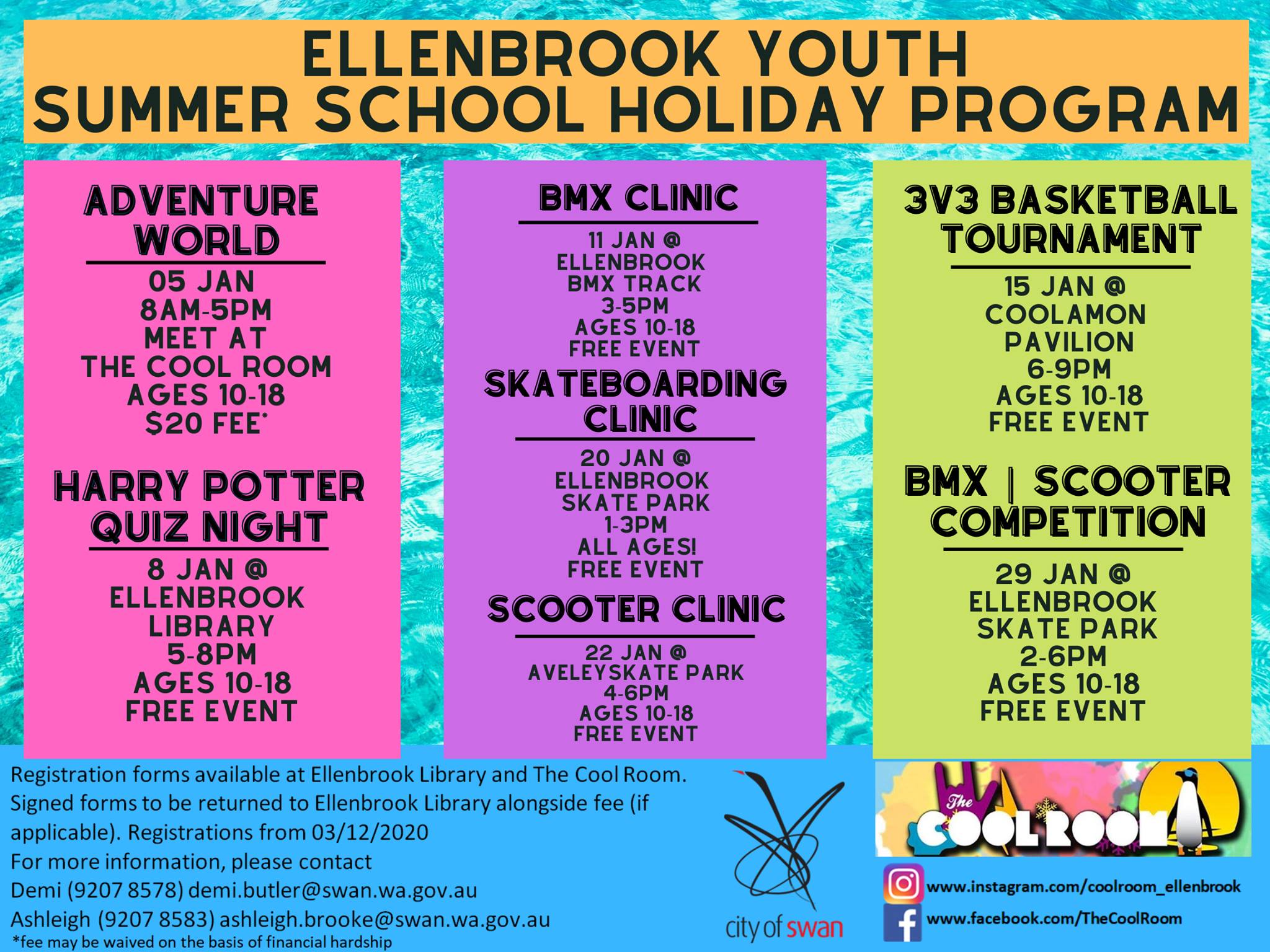 ELLENBROOK YOUTH
SUMMER SCHOOL HOLIDAY PROGRAM

ADVENTURE WORLD

05 JAN
8AM-5PM
MEET AT
THE COOL ROOM
AGES 10-18
$20 FEE*

HARRY POTTER QUIZ NIGHT

8 JAN @
ELLENBROOK
LIBRARY
5-8PM
AGES 10-18
FREE EVENT

BMX CLINIC

11 JAN @
ELLENBROOK
BMX TRACK
3-5PM
AGES 10-18
FREE EVENT

SKATEBOARDING CLINIC

20 JAN @
ELLENBROOK
SKATE PARK
1-3PM
ALL AGES!
FREE EVENT

SCOOTER CLINIC

22 JAN @
AVELEYSKATE PARK
4-6PM
AGES 10-18
FREE EVENT

3V3 BASKETBALL TOURNAMENT

15 JAN @
COOLAMON
PAVILION
6-9PM
AGES 10-18
FREE EVENT

BMX | SCOOTER COMPETITION

29 JAN @
ELLENBROOK
SKATE PARK
2-6PM
AGES 10-18
FREE EVENT

Registration forms available at Ellenbrook Library and The Cool Room. Signed forms to be returned to Ellenbrook Library alongside fee (if applicable). Registrations from 03/12/2020
For more information, please contact
Demi (9207 8578) demi.butler@swan.wa.gov.au
Ashleigh (9207 8583) ashleigh.brooke@swan.wa.gov.au
*fee may be waived on the basis of financial hardship

city of swan

The COOL ROOM

www.instagram.com/coolroom_ellenbrook
www.facebook.com/TheCoolRoom